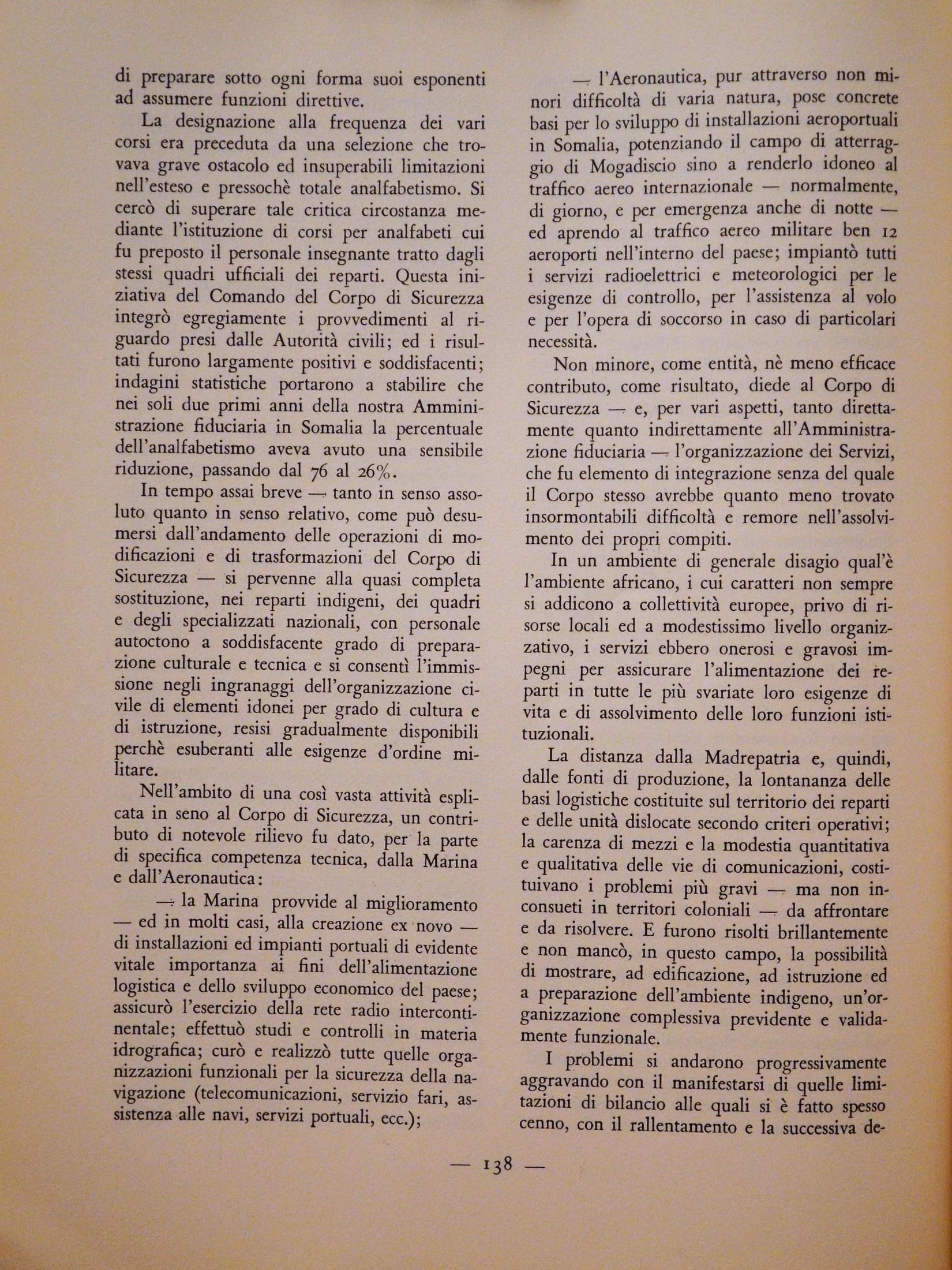 di preparare sotto ogni forma suoi esponenti ad assumere funzioni direttive.

La designazione alla frequenza dei vari corsi era preceduta da una selezione che trovava grave ostacolo ed insuperabili limitazioni nell'esteso e pressochè totale analfabetismo. Si cercò di superare tale critica circostanza mediante l'istituzione di corsi per analfabeti cui fu preposto il personale insegnante tratto dagli stessi quadri ufficiali dei reparti. Questa iniziativa del Comando del Corpo di Sicurezza integrò egregiamente i provvedimenti al riguardo presi dalle Autorità civili; ed i risultati furono largamente positivi e soddisfacenti; indagini statistiche portarono a stabilire che nei soli due primi anni della nostra Amministrazione fiduciaria in Somalia la percentuale dell'analfabetismo aveva avuto una sensibile riduzione, passando dal 76 al 26%.

In tempo assai breve — tanto in senso assoluto quanto in senso relativo, come può desumersi dall'andamento delle operazioni di modificazioni e di trasformazioni del Corpo di Sicurezza — si pervenne alla quasi completa sostituzione, nei reparti indigeni, dei quadri e degli specializzati nazionali, con personale autoctono a soddisfacente grado di preparazione culturale e tecnica e si consentì l'immissione negli ingranaggi dell'organizzazione civile di elementi idonei per grado di cultura e di istruzione, resisi gradualmente disponibili perchè esuberanti alle esigenze d'ordine militare.

Nell'ambito di una così vasta attività esplicata in seno al Corpo di Sicurezza, un contributo di notevole rilievo fu dato, per la parte di specifica competenza tecnica, dalla Marina e dall'Aeronautica:

— la Marina provvide al miglioramento — ed in molti casi, alla creazione ex novo — di installazioni ed impianti portuali di evidente vitale importanza ai fini dell'alimentazione logistica e dello sviluppo economico del paese; assicurò l'esercizio della rete radio intercontinentale; effettuò studi e controlli in materia idrografica; curò e realizzò tutte quelle organizzazioni funzionali per la sicurezza della navigazione (telecomunicazioni, servizio fari, assistenza alle navi, servizi portuali, ecc.);

— l'Aeronautica, pur attraverso non minori difficoltà di varia natura, pose concrete basi per lo sviluppo di installazioni aeroportuali in Somalia, potenziando il campo di atterraggio di Mogadiscio sino a renderlo idoneo al traffico aereo internazionale — normalmente, di giorno, e per emergenza anche di notte — ed aprendo al traffico aereo militare ben 12 aeroporti nell'interno del paese; impiantò tutti i servizi radioelettrici e meteorologici per le esigenze di controllo, per l'assistenza al volo e per l'opera di soccorso in caso di particolari necessità.

Non minore, come entità, nè meno efficace contributo, come risultato, diede al Corpo di Sicurezza — e, per vari aspetti, tanto direttamente quanto indirettamente all'Amministrazione fiduciaria — l'organizzazione dei Servizi, che fu elemento di integrazione senza del quale il Corpo stesso avrebbe quanto meno trovato insormontabili difficoltà e remore nell'assolvimento dei propri compiti.

In un ambiente di generale disagio qual'è l'ambiente africano, i cui caratteri non sempre si addicono a collettività europee, privo di risorse locali ed a modestissimo livello organizzativo, i servizi ebbero onerosi e gravosi impegni per assicurare l'alimentazione dei reparti in tutte le più svariate loro esigenze di vita e di assolvimento delle loro funzioni istituzionali.

La distanza dalla Madrepatria e, quindi, dalle fonti di produzione, la lontananza delle basi logistiche costituite sul territorio dei reparti e delle unità dislocate secondo criteri operativi; la carenza di mezzi e la modestia quantitativa e qualitativa delle vie di comunicazioni, costituivano i problemi più gravi — ma non inconsueti in territori coloniali — da affrontare e da risolvere. E furono risolti brillantemente e non mancò, in questo campo, la possibilità di mostrare, ad edificazione, ad istruzione ed a preparazione dell'ambiente indigeno, un'organizzazione complessiva previdente e validamente funzionale.

I problemi si andarono progressivamente aggravando con il manifestarsi di quelle limitazioni di bilancio alle quali si è fatto spesso cenno, con il rallentamento e la successiva de-

— 138 —